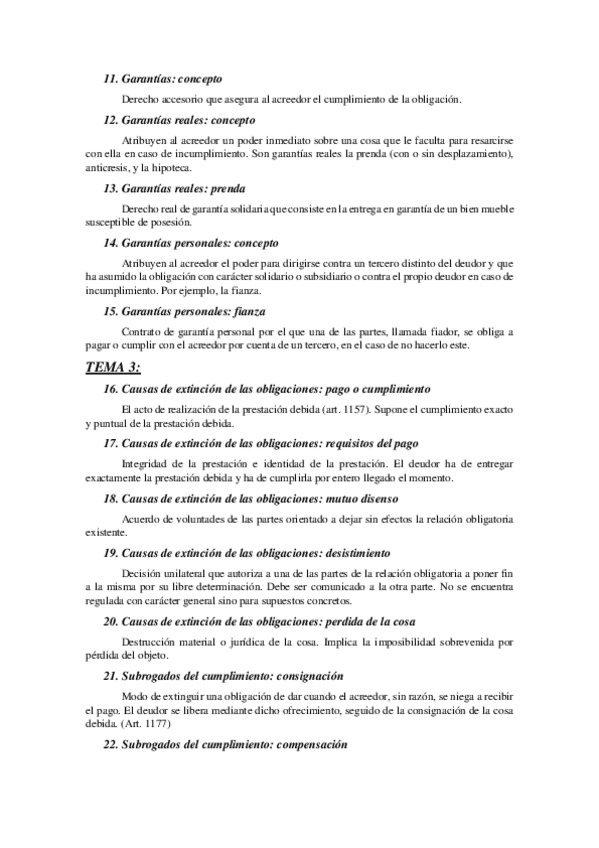 11. Garantías: concepto

Derecho accesorio que asegura al acreedor el cumplimiento de la obligación.

12. Garantías reales: concepto

Atribuyen al acreedor un poder inmediato sobre una cosa que le faculta para resarcirse con ella en caso de incumplimiento. Son garantías reales la prenda (con o sin desplazamiento), anticresis, y la hipoteca.

13. Garantías reales: prenda

Derecho real de garantía solidaria que consiste en la entrega en garantía de un bien mueble susceptible de posesión.

14. Garantías personales: concepto

Atribuyen al acreedor el poder para dirigirse contra un tercero distinto del deudor y que ha asumido la obligación con carácter solidario o subsidiario o contra el propio deudor en caso de incumplimiento. Por ejemplo, la fianza.

15. Garantías personales: fianza

Contrato de garantía personal por el que una de las partes, llamada fiador, se obliga a pagar o cumplir con el acreedor por cuenta de un tercero, en el caso de no hacerlo este.

TEMA 3:

16. Causas de extinción de las obligaciones: pago o cumplimiento

El acto de realización de la prestación debida (art. 1157). Supone el cumplimiento exacto y puntual de la prestación debida.

17. Causas de extinción de las obligaciones: requisitos del pago

Integridad de la prestación e identidad de la prestación. El deudor ha de entregar exactamente la prestación debida y ha de cumplirla por entero llegado el momento.

18. Causas de extinción de las obligaciones: mutuo disenso

Acuerdo de voluntades de las partes orientado a dejar sin efectos la relación obligatoria existente.

19. Causas de extinción de las obligaciones: desistimiento

Decisión unilateral que autoriza a una de las partes de la relación obligatoria a poner fin a la misma por su libre determinación. Debe ser comunicado a la otra parte. No se encuentra regulada con carácter general sino para supuestos concretos.

20. Causas de extinción de las obligaciones: perdida de la cosa

Destrucción material o jurídica de la cosa. Implica la imposibilidad sobrevenida por pérdida del objeto.

21. Subrogados del cumplimiento: consignación

Modo de extinguir una obligación de dar cuando el acreedor, sin razón, se niega a recibir el pago. El deudor se libera mediante dicho ofrecimiento, seguido de la consignación de la cosa debida. (Art. 1177)

22. Subrogados del cumplimiento: compensación